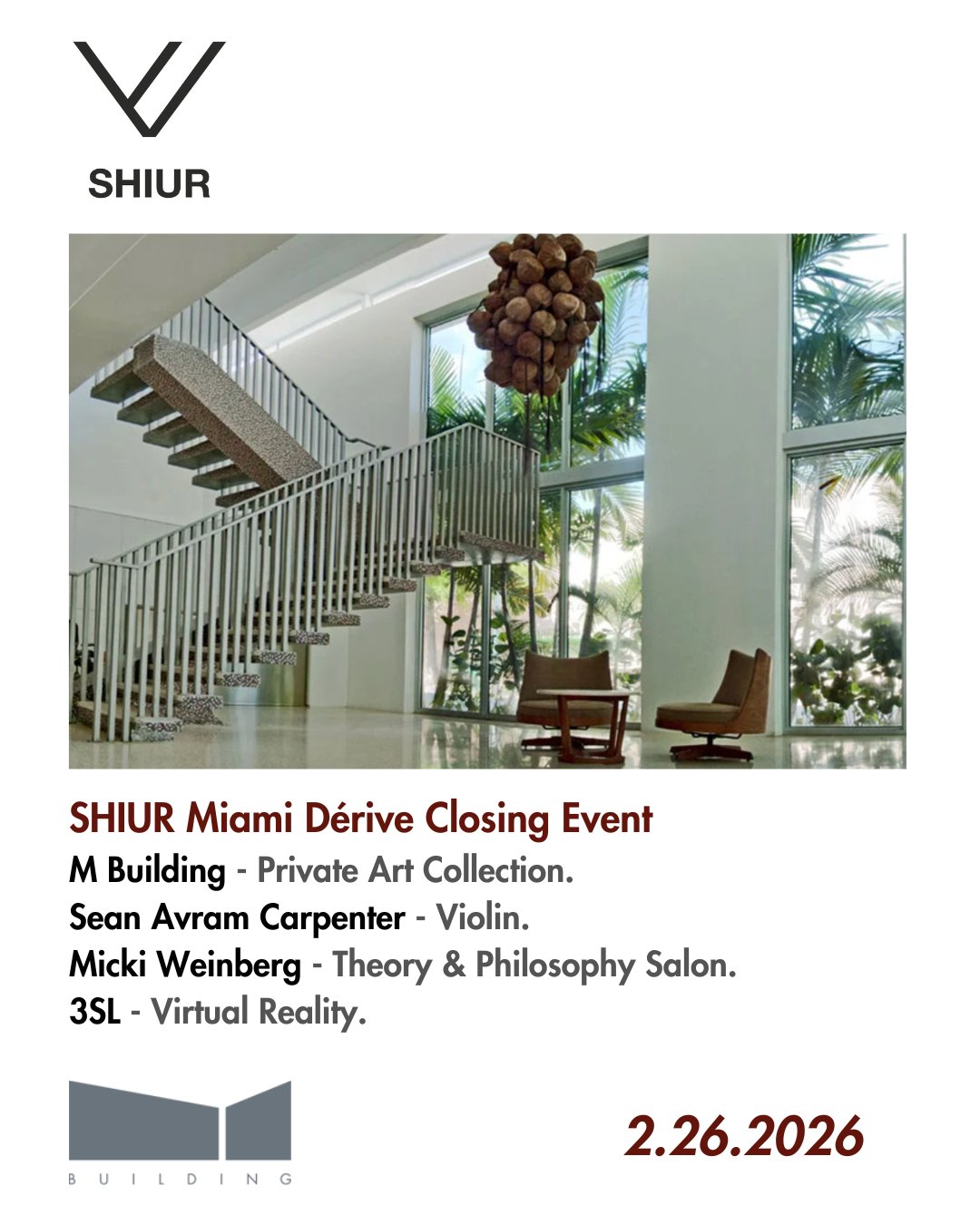 SHIUR

SHIUR Miami Dérive Closing Event
M Building - Private Art Collection.
Sean Avram Carpenter - Violin.
Micki Weinberg - Theory & Philosophy Salon.
3SL - Virtual Reality.

BUILDING

2.26.2026